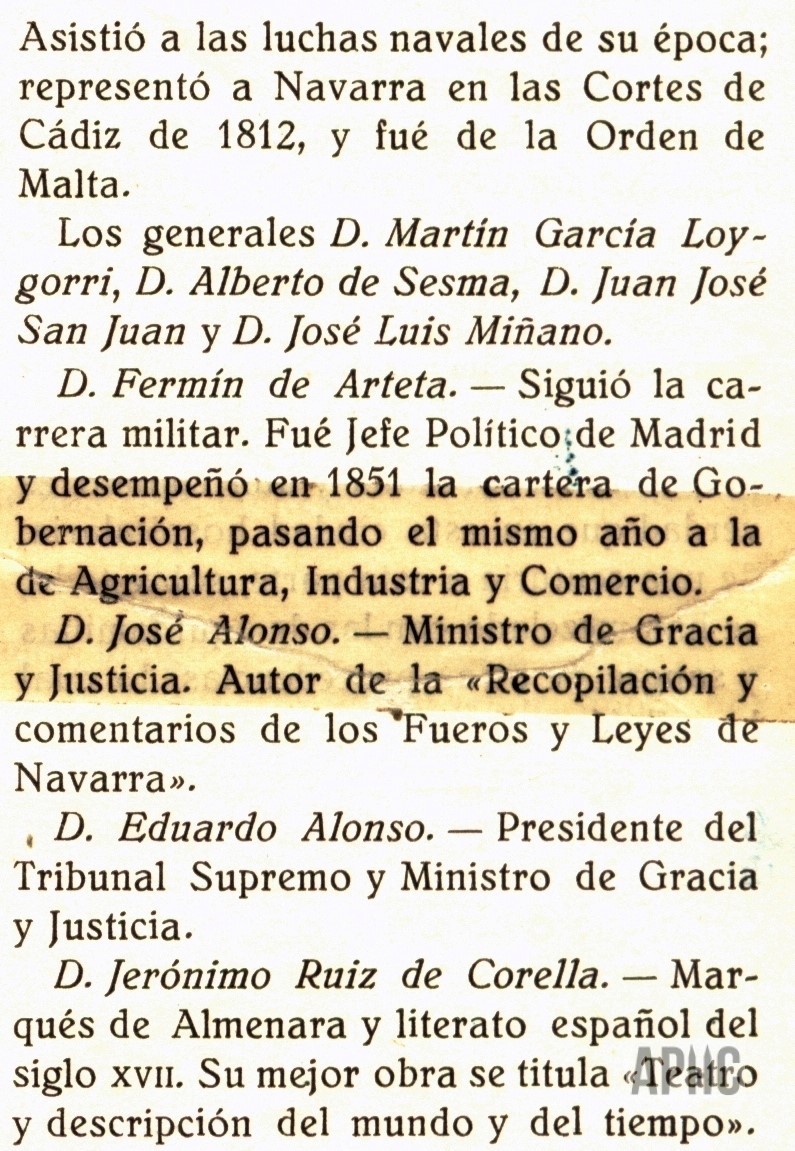 Asistió a las luchas navales de su época; representó a Navarra en las Cortes de Cádiz de 1812, y fué de la Orden de Malta.

Los generales D. Martín García Loygorri, D. Alberto de Sesma, D. Juan José San Juan y D. José Luis Miñano.

D. Fermín de Arteta. — Siguió la carrera militar. Fué Jefe Político de Madrid y desempeñó en 1851 la cartera de Gobernación, pasando el mismo año a la de Agricultura, Industria y Comercio.

D. José Alonso. — Ministro de Gracia y Justicia. Autor de la «Recopilación y comentarios de los Fueros y Leyes de Navarra».

D. Eduardo Alonso. — Presidente del Tribunal Supremo y Ministro de Gracia y Justicia.

D. Jerónimo Ruiz de Corella. — Marqués de Almenara y literato español del siglo XVII. Su mejor obra se titula «Teatro y descripción del mundo y del tiempo».

APMC